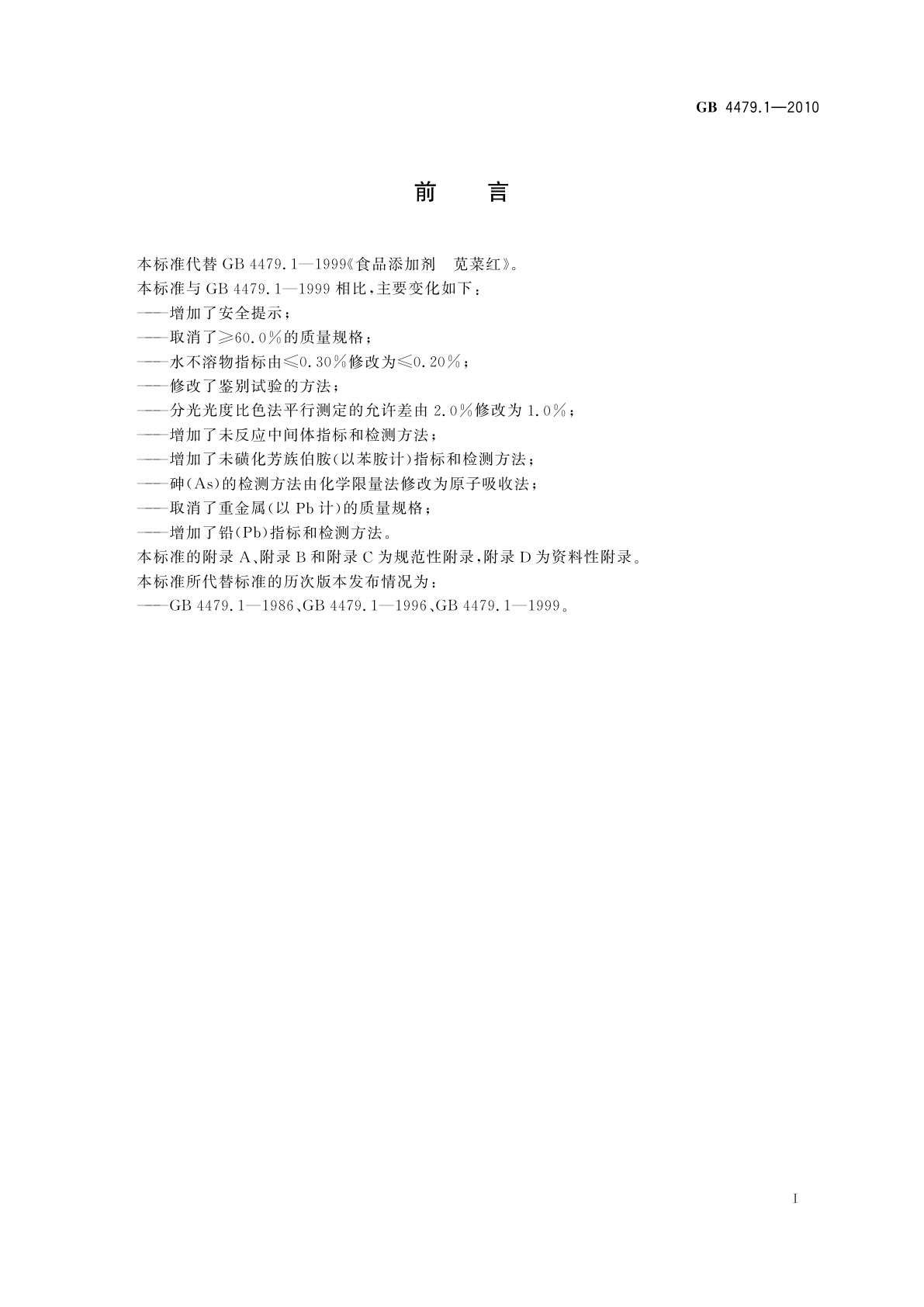 GB 4479.1—2010

前　言

本标准代替 GB 4479.1—1999《食品添加剂　苋菜红》。
本标准与 GB 4479.1—1999 相比，主要变化如下：
——增加了安全提示；
——取消了≥60.0%的质量规格；
——水不溶物指标由≤0.30%修改为≤0.20%；
——修改了鉴别试验的方法；
——分光光度比色法平行测定的允许差由 2.0%修改为 1.0%；
——增加了未反应中间体指标和检测方法；
——增加了未磺化芳族伯胺(以苯胺计)指标和检测方法；
——砷(As)的检测方法由化学限量法修改为原子吸收法；
——取消了重金属(以 Pb 计)的质量规格；
——增加了铅(Pb)指标和检测方法。
本标准的附录 A、附录 B 和附录 C 为规范性附录，附录 D 为资料性附录。
本标准所代替标准的历次版本发布情况为：
——GB 4479.1—1986、GB 4479.1—1996、GB 4479.1—1999。

I